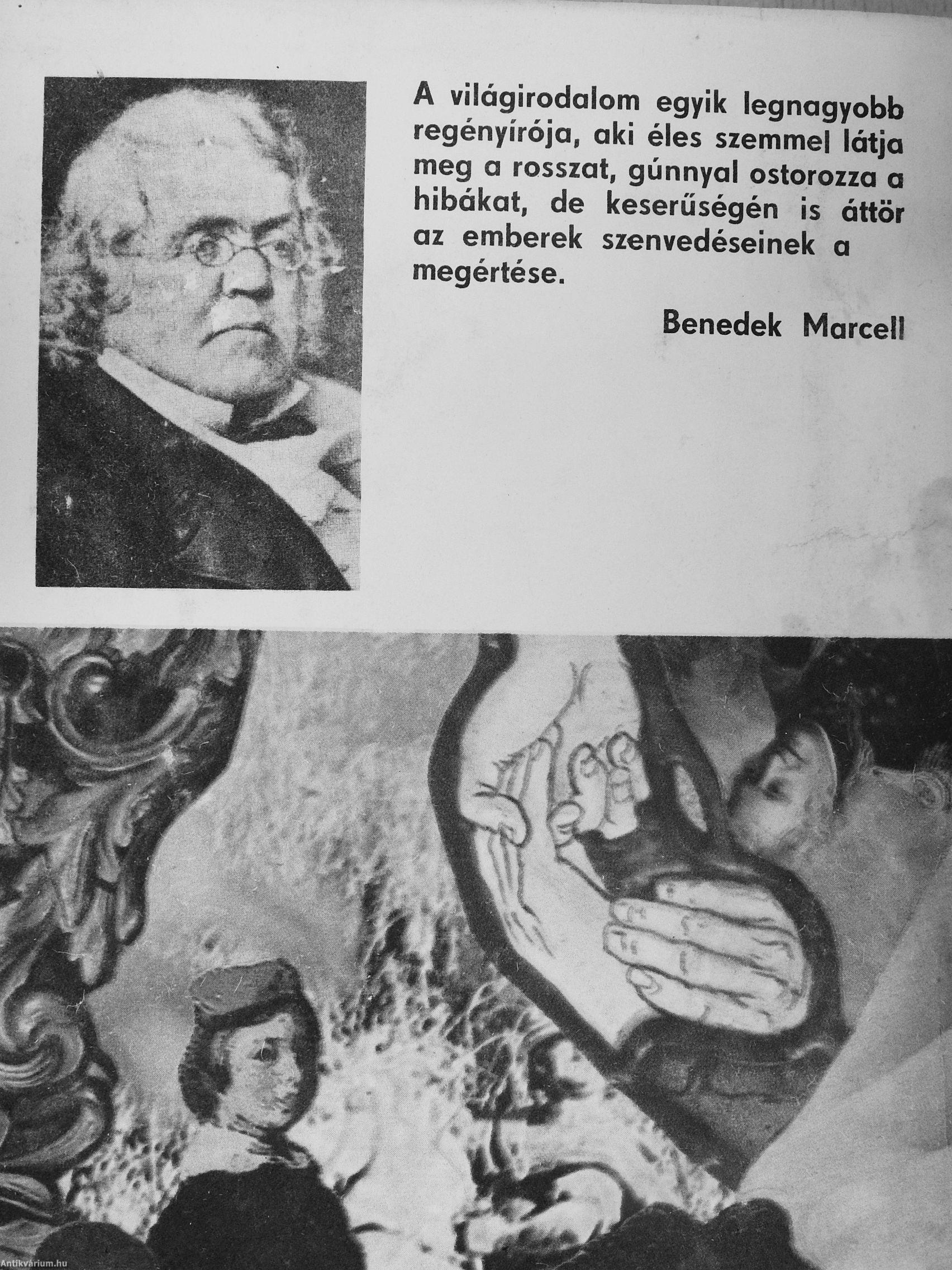 A világirodalom egyik legnagyobb regényírója, aki éles szemmel látja meg a rosszat, gúnnyal ostorozza a hibákat, de keserűségén is áttör az emberek szenvedéseinek a megértése.

Benedek Marcell

Antikvárium.hu